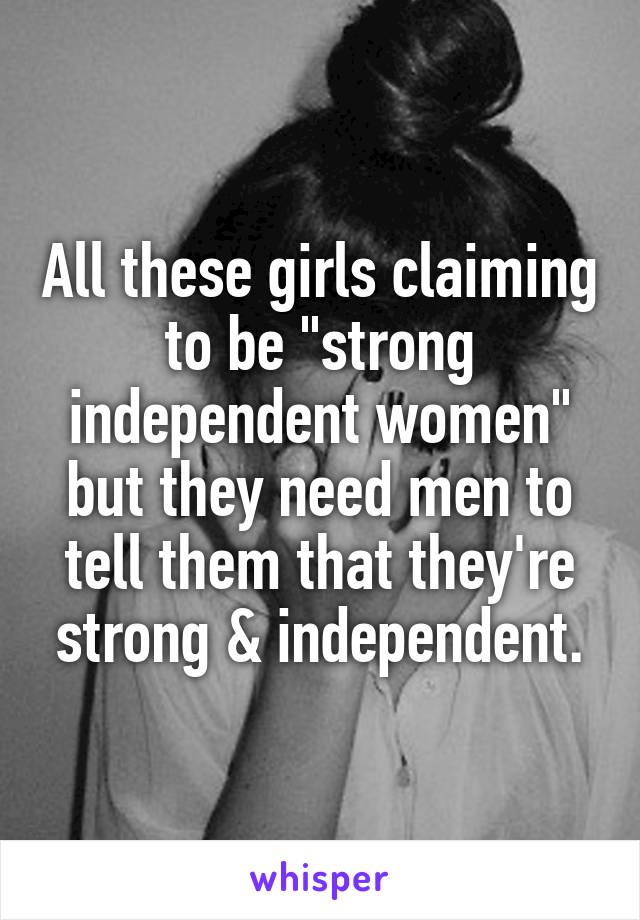 All these girls claiming to be "strong independent women" but they need men to tell them that they're strong & independent.

whisper